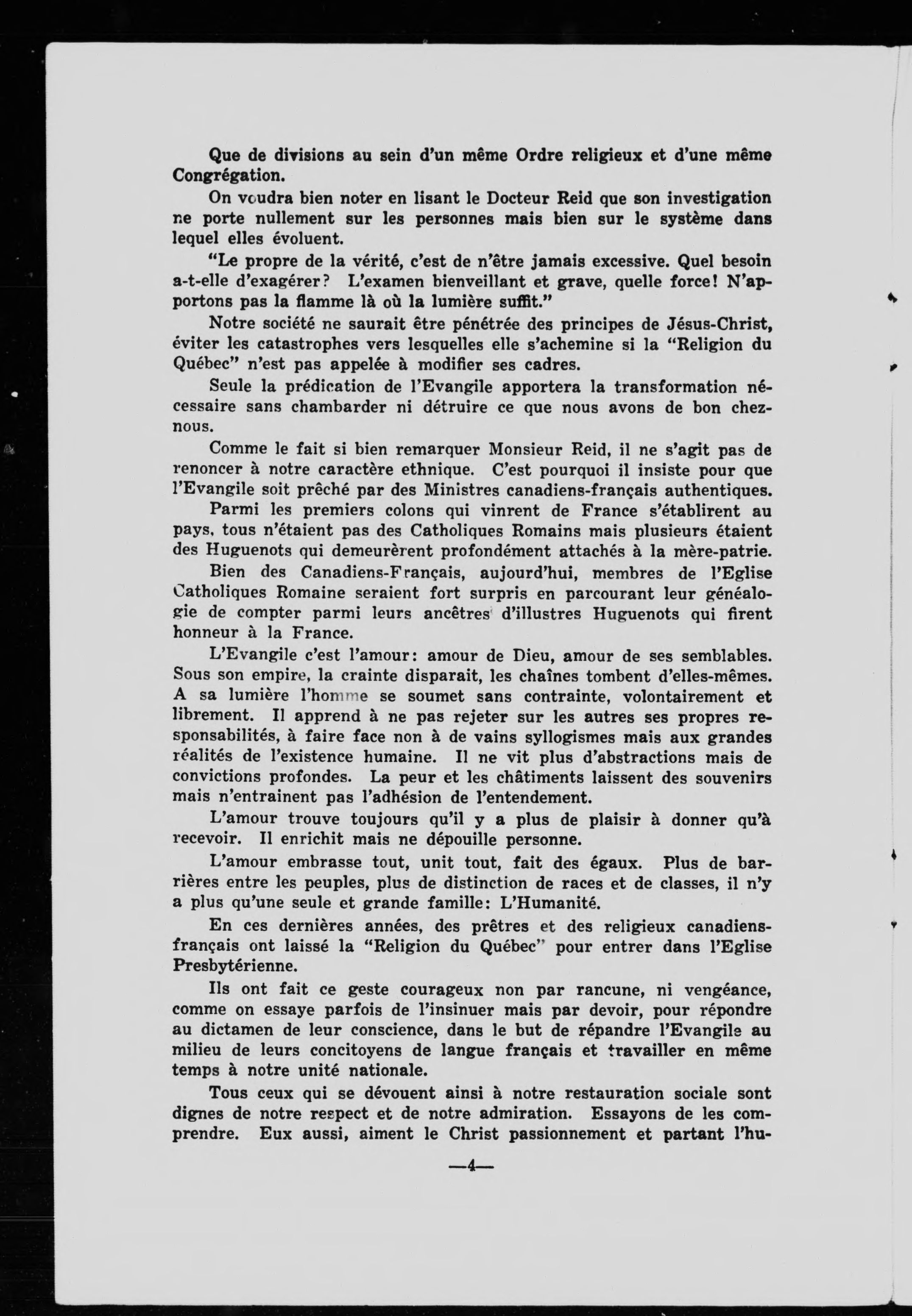 Que de divisions au sein d'un même Ordre religieux et d'une même Congrégation.

On voudra bien noter en lisant le Docteur Reid que son investigation ne porte nullement sur les personnes mais bien sur le système dans lequel elles évoluent.

"Le propre de la vérité, c'est de n'être jamais excessive. Quel besoin a-t-elle d'exagérer? L'examen bienveillant et grave, quelle force! N'apportons pas la flamme là où la lumière suffit."

Notre société ne saurait être pénétrée des principes de Jésus-Christ, éviter les catastrophes vers lesquelles elle s'achemine si la "Religion du Québec" n'est pas appelée à modifier ses cadres.

Seule la prédication de l'Evangile apportera la transformation nécessaire sans chambarder ni détruire ce que nous avons de bon chez-nous.

Comme le fait si bien remarquer Monsieur Reid, il ne s'agit pas de renoncer à notre caractère ethnique. C'est pourquoi il insiste pour que l'Evangile soit prêché par des Ministres canadiens-français authentiques.

Parmi les premiers colons qui vinrent de France s'établirent au pays, tous n'étaient pas des Catholiques Romains mais plusieurs étaient des Huguenots qui demeurèrent profondément attachés à la mère-patrie.

Bien des Canadiens-Français, aujourd'hui, membres de l'Eglise Catholiques Romaine seraient fort surpris en parcourant leur généalogie de compter parmi leurs ancêtres d'illustres Huguenots qui firent honneur à la France.

L'Evangile c'est l'amour: amour de Dieu, amour de ses semblables. Sous son empire, la crainte disparait, les chaînes tombent d'elles-mêmes. A sa lumière l'homme se soumet sans contrainte, volontairement et librement. Il apprend à ne pas rejeter sur les autres ses propres responsabilités, à faire face non à de vains syllogismes mais aux grandes réalités de l'existence humaine. Il ne vit plus d'abstractions mais de convictions profondes. La peur et les châtiments laissent des souvenirs mais n'entrainent pas l'adhésion de l'entendement.

L'amour trouve toujours qu'il y a plus de plaisir à donner qu'à recevoir. Il enrichit mais ne dépouille personne.

L'amour embrasse tout, unit tout, fait des égaux. Plus de barrières entre les peuples, plus de distinction de races et de classes, il n'y a plus qu'une seule et grande famille: L'Humanité.

En ces dernières années, des prêtres et des religieux canadiens-français ont laissé la "Religion du Québec" pour entrer dans l'Eglise Presbytérienne.

Ils ont fait ce geste courageux non par rancune, ni vengéance, comme on essaye parfois de l'insinuer mais par devoir, pour répondre au dictamen de leur conscience, dans le but de répandre l'Evangile au milieu de leurs concitoyens de langue français et travailler en même temps à notre unité nationale.

Tous ceux qui se dévouent ainsi à notre restauration sociale sont dignes de notre respect et de notre admiration. Essayons de les comprendre. Eux aussi, aiment le Christ passionnement et partant l'hu-

—4—